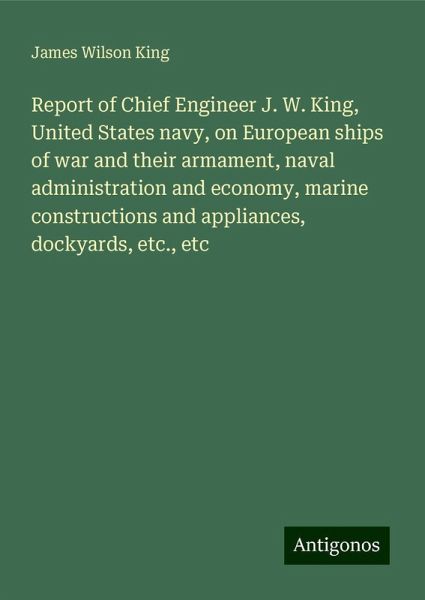 James Wilson King

Report of Chief Engineer J. W. King, United States navy, on European ships of war and their armament, naval administration and economy, marine constructions and appliances, dockyards, etc., etc

Antigonos